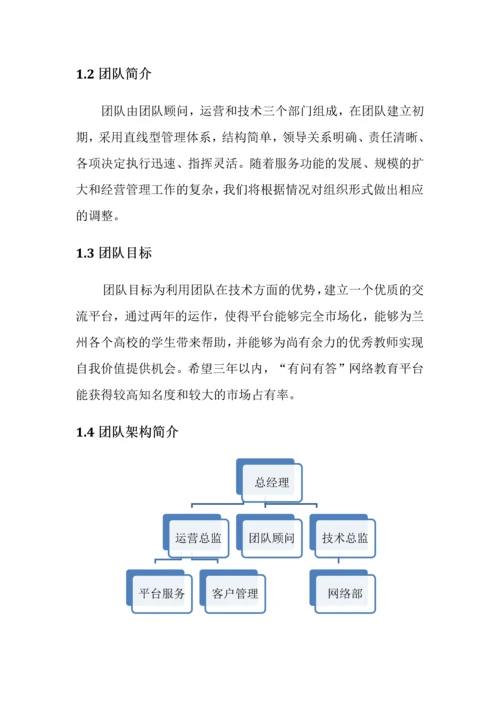 1.2 团队简介

团队由团队顾问，运营和技术三个部门组成，在团队建立初期，采用直线型管理体系，结构简单，领导关系明确、责任清晰、各项决定执行迅速、指挥灵活。随着服务功能的发展、规模的扩大和经营管理工作的复杂，我们将根据情况对组织形式做出相应的调整。

1.3 团队目标

团队目标为利用团队在技术方面的优势，建立一个优质的交流平台，通过两年的运作，使得平台能够完全市场化，能够为兰州各个高校的学生带来帮助，并能够为尚有余力的优秀教师实现自我价值提供机会。希望三年以内，“有问有答”网络教育平台能获得较高知名度和较大的市场占有率。

1.4 团队架构简介

总经理

运营总监

团队顾问

技术总监

平台服务

客户管理

网络部